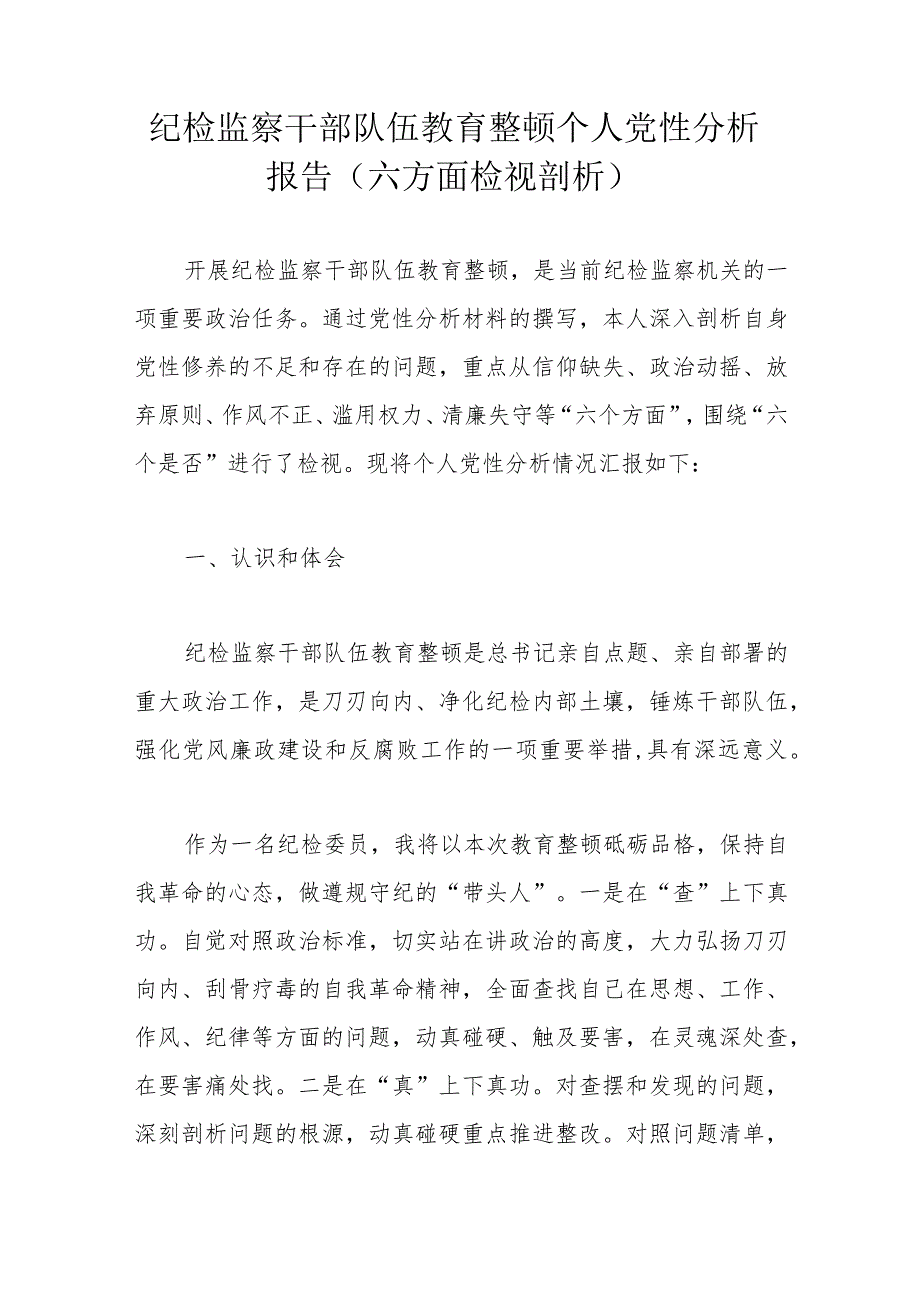 纪检监察干部队伍教育整顿个人党性分析报告（六方面检视剖析）

开展纪检监察干部队伍教育整顿，是当前纪检监察机关的一项重要政治任务。通过党性分析材料的撰写，本人深入剖析自身党性修养的不足和存在的问题，重点从信仰缺失、政治动摇、放弃原则、作风不正、滥用权力、清廉失守等“六个方面”，围绕“六个是否”进行了检视。现将个人党性分析情况汇报如下：

一、认识和体会

纪检监察干部队伍教育整顿是总书记亲自点题、亲自部署的重大政治工作，是刀刃向内、净化纪检内部土壤，锤炼干部队伍，强化党风廉政建设和反腐败工作的一项重要举措，具有深远意义。

作为一名纪检委员，我将以本次教育整顿砥砺品格，保持自我革命的心态，做遵规守纪的“带头人”。一是在“查”上下真功。自觉对照政治标准，切实站在讲政治的高度，大力弘扬刀刃向内、刮骨疗毒的自我革命精神，全面查找自己在思想、工作、作风、纪律等方面的问题，动真碰硬、触及要害，在灵魂深处查，在要害痛处找。二是在“真”上下真功。对查摆和发现的问题，深刻剖析问题的根源，动真碰硬重点推进整改。对照问题清单，